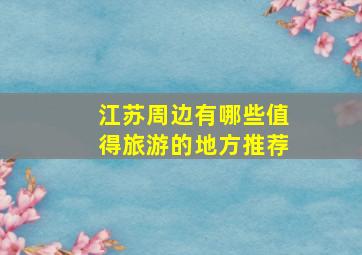 江苏周边有哪些值得旅游的地方推荐